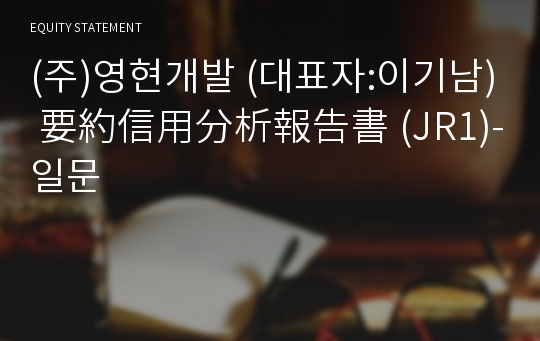 EQUITY STATEMENT

(주)영현개발 (대표자:이기남) 要約信用分析報告書 (JR1)-일문